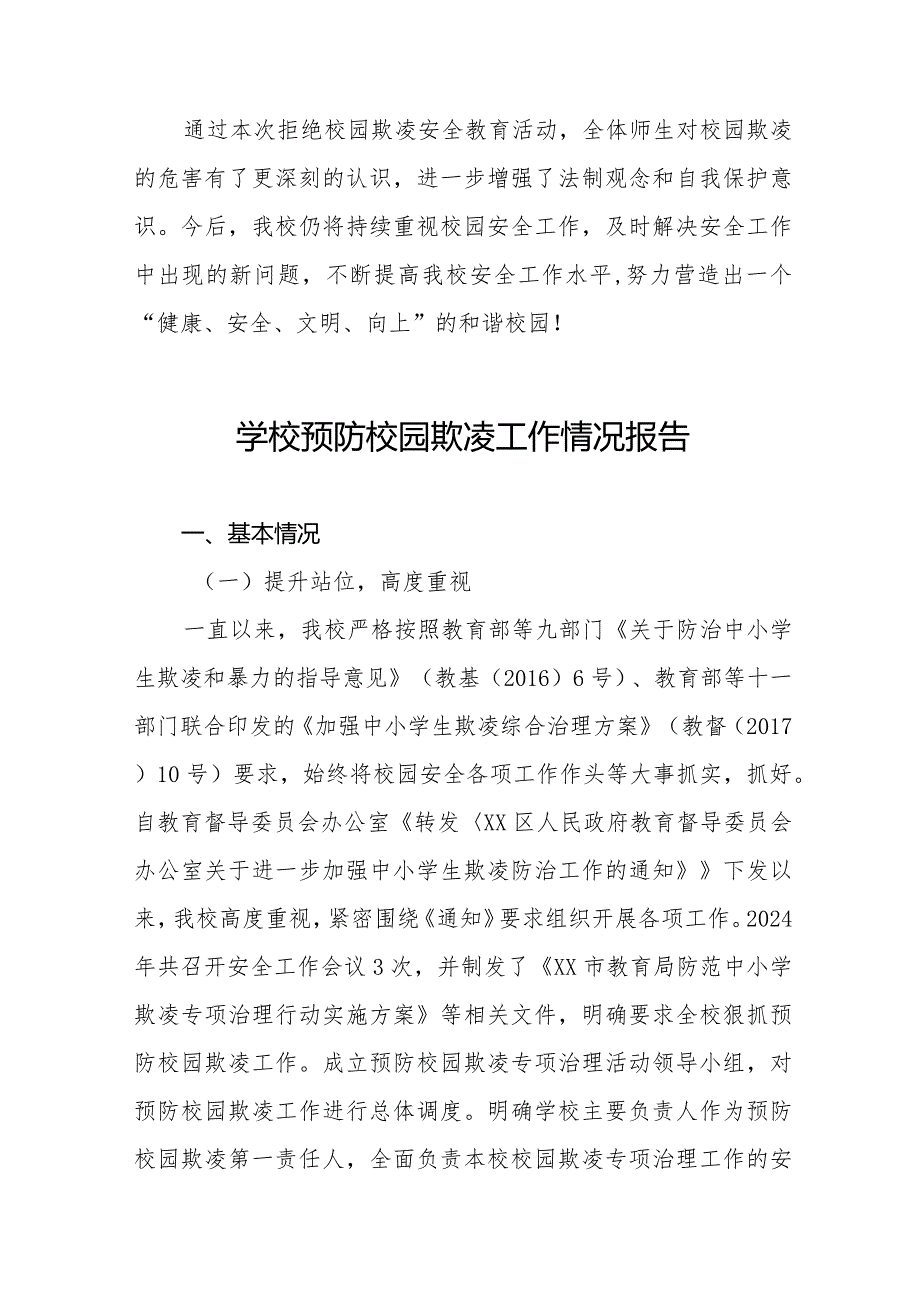 通过本次拒绝校园欺凌安全教育活动，全体师生对校园欺凌的危害有了更深刻的认识，进一步增强了法制观念和自我保护意识。今后，我校仍将持续重视校园安全工作，及时解决安全工作中出现的新问题，不断提高我校安全工作水平,努力营造出一个“健康、安全、文明、向上”的和谐校园！

学校预防校园欺凌工作情况报告

一、基本情况

（一）提升站位，高度重视

一直以来，我校严格按照教育部等九部门《关于防治中小学生欺凌和暴力的指导意见》（教基（2016）6号）、教育部等十一部门联合印发的《加强中小学生欺凌综合治理方案》（教督（2017）10号）要求，始终将校园安全各项工作作头等大事抓实，抓好。自教育督导委员会办公室《转发〈XX区人民政府教育督导委员会办公室关于进一步加强中小学生欺凌防治工作的通知〉》下发以来，我校高度重视，紧密围绕《通知》要求组织开展各项工作。2024年共召开安全工作会议3次，并制发了《XX市教育局防范中小学欺凌专项治理行动实施方案》等相关文件，明确要求全校狠抓预防校园欺凌工作。成立预防校园欺凌专项治理活动领导小组，对预防校园欺凌工作进行总体调度。明确学校主要负责人作为预防校园欺凌第一责任人，全面负责本校校园欺凌专项治理工作的安